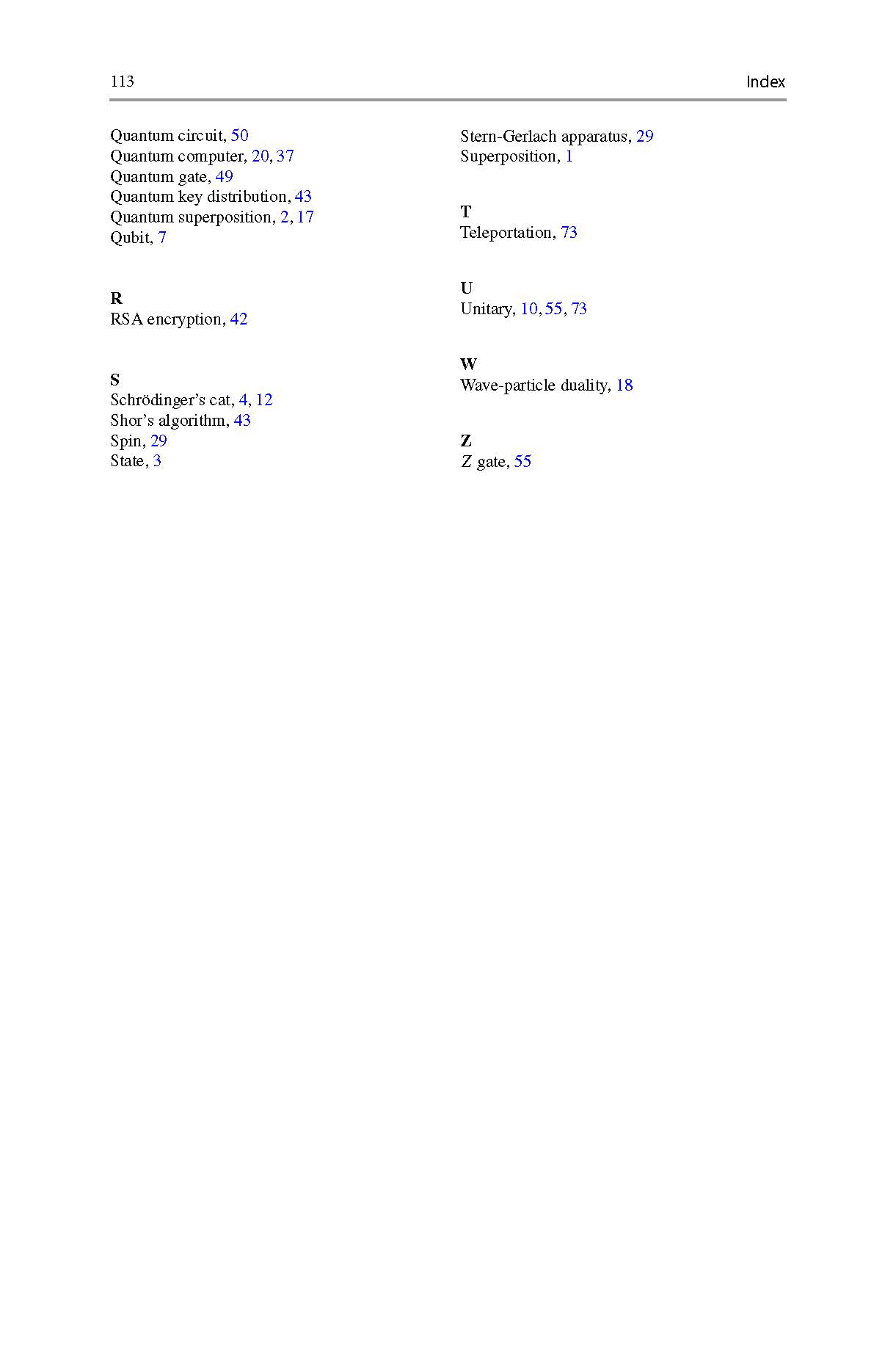 113 Index

Quantum circuit, 50
Quantum computer, 20, 37
Quantum gate, 49
Quantum key distribution, 43
Quantum superposition, 2, 17
Qubit, 7

R
RSA encryption, 42

S
Schrödinger's cat, 4, 12
Shor's algorithm, 43
Spin, 29
State, 3
Stern-Gerlach apparatus, 29
Superposition, 1

T
Teleportation, 73

U
Unitary, 10, 55, 73

W
Wave-particle duality, 18

Z
$Z$ gate, 55